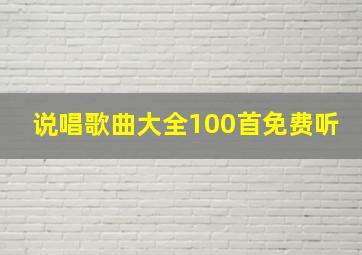 说唱歌曲大全100首免费听